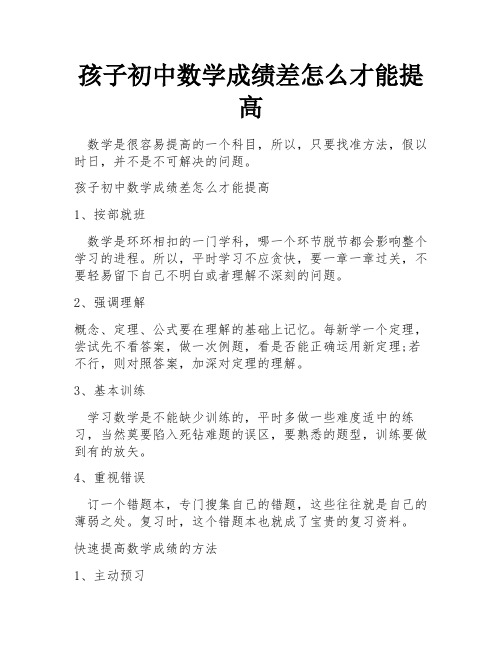 孩子初中数学成绩差怎么才能提高

数学是很容易提高的一个科目，所以，只要找准方法，假以时日，并不是不可解决的问题。

孩子初中数学成绩差怎么才能提高

1、按部就班

数学是环环相扣的一门学科，哪一个环节脱节都会影响整个学习的进程。所以，平时学习不应贪快，要一章一章过关，不要轻易留下自己不明白或者理解不深刻的问题。

2、强调理解

概念、定理、公式要在理解的基础上记忆。每新学一个定理，尝试先不看答案，做一次例题，看是否能正确运用新定理;若不行，则对照答案，加深对定理的理解。

3、基本训练

学习数学是不能缺少训练的，平时多做一些难度适中的练习，当然莫要陷入死钻难题的误区，要熟悉的题型，训练要做到有的放矢。

4、重视错误

订一个错题本，专门搜集自己的错题，这些往往就是自己的薄弱之处。复习时，这个错题本也就成了宝贵的复习资料。

快速提高数学成绩的方法

1、主动预习